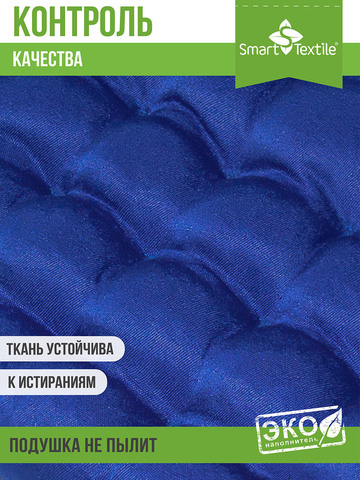 КОНТРОЛЬ
КАЧЕСТВА

Smart Textile®

ТКАНЬ УСТОЙЧИВА
К ИСТИРАНИЯМ

ЭКО
наполнитель

ПОДУШКА НЕ ПЫЛИТ